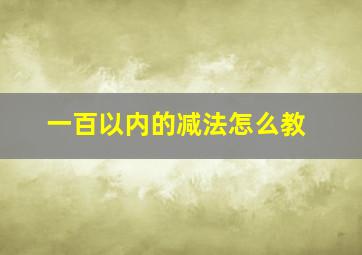 一百以内的减法怎么教